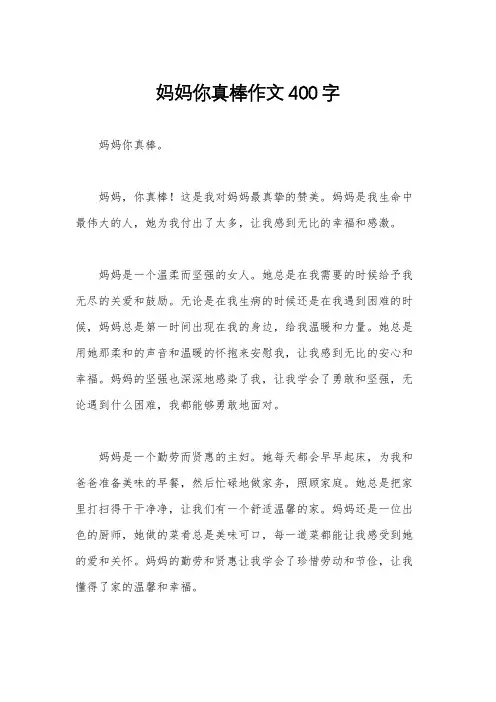 妈妈你真棒作文400字

妈妈你真棒。

妈妈，你真棒！这是我对妈妈最真挚的赞美。妈妈是我生命中最伟大的人，她为我付出了太多，让我感到无比的幸福和感激。

妈妈是一个温柔而坚强的女人。她总是在我需要的时候给予我无尽的关爱和鼓励。无论是在我生病的时候还是在我遇到困难的时候，妈妈总是第一时间出现在我的身边，给我温暖和力量。她总是用她那柔和的声音和温暖的怀抱来安慰我，让我感到无比的安心和幸福。妈妈的坚强也深深地感染了我，让我学会了勇敢和坚强，无论遇到什么困难，我都能够勇敢地面对。

妈妈是一个勤劳而贤惠的主妇。她每天都会早早起床，为我和爸爸准备美味的早餐，然后忙碌地做家务，照顾家庭。她总是把家里打扫得干干净净，让我们有一个舒适温馨的家。妈妈还是一位出色的厨师，她做的菜肴总是美味可口，每一道菜都能让我感受到她的爱和关怀。妈妈的勤劳和贤惠让我学会了珍惜劳动和节俭，让我懂得了家的温馨和幸福。